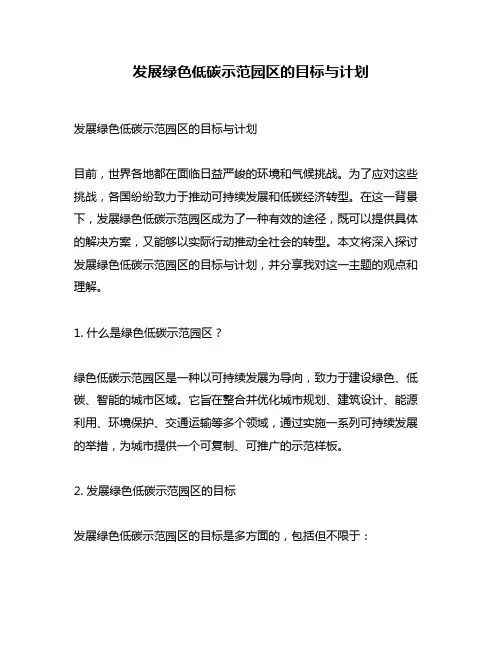 发展绿色低碳示范园区的目标与计划

发展绿色低碳示范园区的目标与计划

目前，世界各地都在面临日益严峻的环境和气候挑战。为了应对这些挑战，各国纷纷致力于推动可持续发展和低碳经济转型。在这一背景下，发展绿色低碳示范园区成为了一种有效的途径，既可以提供具体的解决方案，又能够以实际行动推动全社会的转型。本文将深入探讨发展绿色低碳示范园区的目标与计划，并分享我对这一主题的观点和理解。

1. 什么是绿色低碳示范园区？

绿色低碳示范园区是一种以可持续发展为导向，致力于建设绿色、低碳、智能的城市区域。它旨在整合并优化城市规划、建筑设计、能源利用、环境保护、交通运输等多个领域，通过实施一系列可持续发展的举措，为城市提供一个可复制、可推广的示范样板。

2. 发展绿色低碳示范园区的目标

发展绿色低碳示范园区的目标是多方面的，包括但不限于：